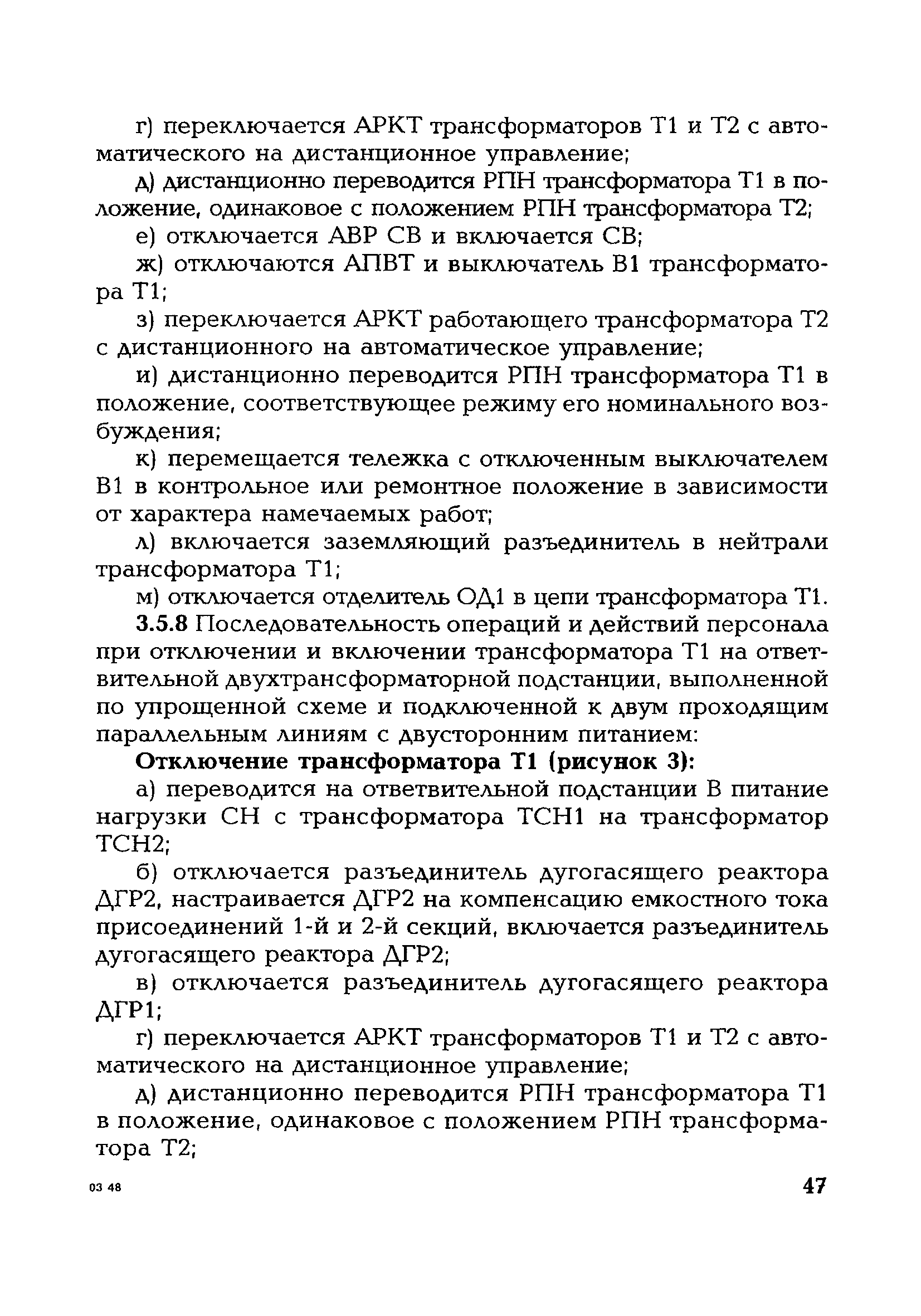 г) переключается АРКТ трансформаторов Т1 и Т2 с автоматического на дистанционное управление;

д) дистанционно переводится РПН трансформатора Т1 в положение, одинаковое с положением РПН трансформатора Т2;

е) отключается АВР СВ и включается СВ;

ж) отключаются АПВТ и выключатель В1 трансформатора Т1;

з) переключается АРКТ работающего трансформатора Т2 с дистанционного на автоматическое управление;

и) дистанционно переводится РПН трансформатора Т1 в положение, соответствующее режиму его номинального возбуждения;

к) перемещается тележка с отключенным выключателем В1 в контрольное или ремонтное положение в зависимости от характера намечаемых работ;

л) включается заземляющий разъединитель в нейтрали трансформатора Т1;

м) отключается отделитель ОД1 в цепи трансформатора Т1.

**3.5.8** Последовательность операций и действий персонала при отключении и включении трансформатора Т1 на ответвительной двухтрансформаторной подстанции, выполненной по упрощенной схеме и подключенной к двум проходящим параллельным линиям с двусторонним питанием:

**Отключение трансформатора Т1 (рисунок 3):**

а) переводится на ответвительной подстанции В питание нагрузки СН с трансформатора ТСН1 на трансформатор ТСН2;

б) отключается разъединитель дугогасящего реактора ДГР2, настраивается ДГР2 на компенсацию емкостного тока присоединений 1-й и 2-й секций, включается разъединитель дугогасящего реактора ДГР2;

в) отключается разъединитель дугогасящего реактора ДГР1;

г) переключается АРКТ трансформаторов Т1 и Т2 с автоматического на дистанционное управление;

д) дистанционно переводится РПН трансформатора Т1 в положение, одинаковое с положением РПН трансформатора Т2;

03 48

47